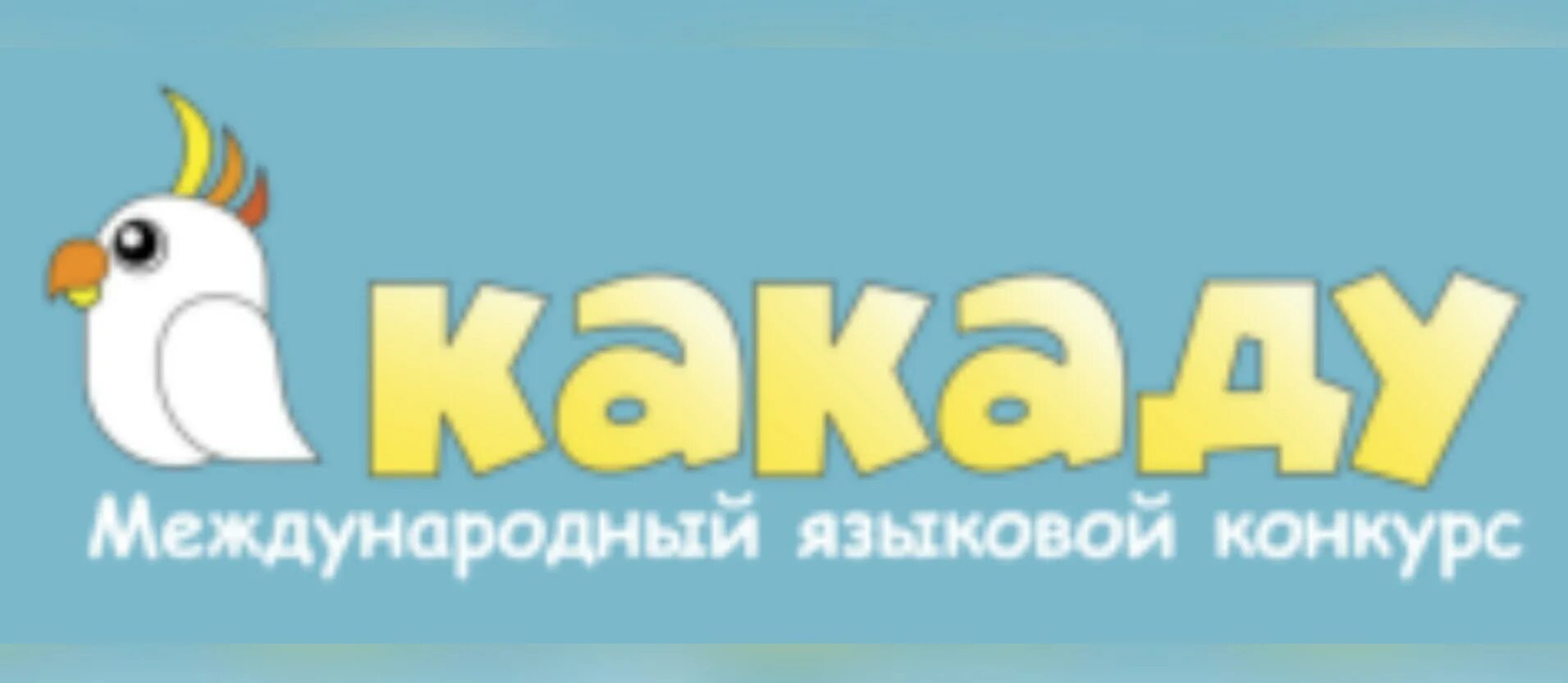 какаду
Международный языковой конкурс